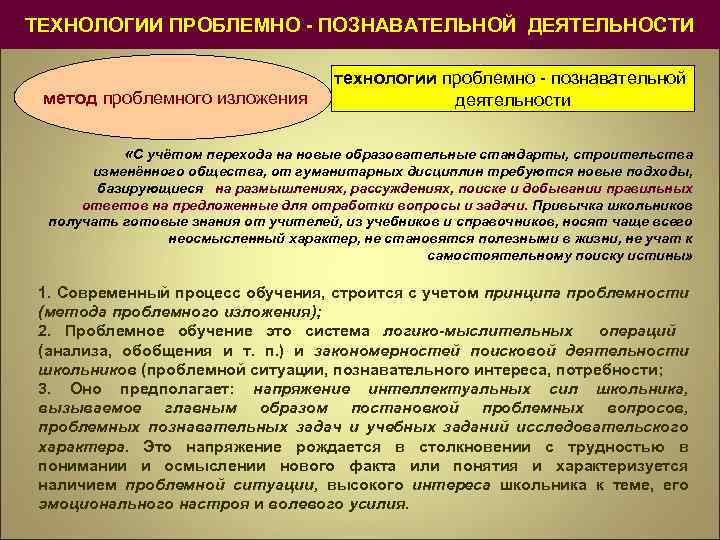 ТЕХНОЛОГИИ ПРОБЛЕМНО - ПОЗНАВАТЕЛЬНОЙ ДЕЯТЕЛЬНОСТИ

метод проблемного изложения

технологии проблемно - познавательной деятельности

«С учётом перехода на новые образовательные стандарты, строительства изменённого общества, от гуманитарных дисциплин требуются новые подходы, базирующиеся на размышлениях, рассуждениях, поиске и добывании правильных ответов на предложенные для отработки вопросы и задачи. Привычка школьников получать готовые знания от учителей, из учебников и справочников, носят чаще всего неосмысленный характер, не становятся полезными в жизни, не учат к самостоятельному поиску истины»

1. Современный процесс обучения, строится с учетом принципа проблемности (метода проблемного изложения);
2. Проблемное обучение это система логико-мыслительных операций (анализа, обобщения и т. п.) и закономерностей поисковой деятельности школьников (проблемной ситуации, познавательного интереса, потребности;
3. Оно предполагает: напряжение интеллектуальных сил школьника, вызываемое главным образом постановкой проблемных вопросов, проблемных познавательных задач и учебных заданий исследовательского характера. Это напряжение рождается в столкновении с трудностью в понимании и осмыслении нового факта или понятия и характеризуется наличием проблемной ситуации, высокого интереса школьника к теме, его эмоционального настроя и волевого усилия.